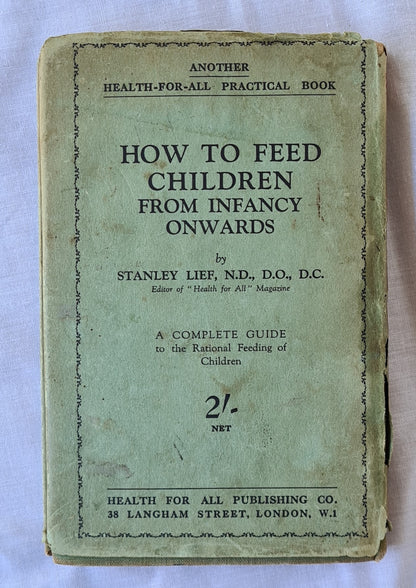 ANOTHER
HEALTH-FOR-ALL PRACTICAL BOOK

HOW TO FEED
CHILDREN
FROM INFANCY
ONWARDS

by
STANLEY LIEF, N.D., D.O., D.C.
Editor of "Health for All" Magazine

A COMPLETE GUIDE
to the Rational Feeding of
Children

2/-
NET

HEALTH FOR ALL PUBLISHING CO.
38 LANGHAM STREET, LONDON, W.1